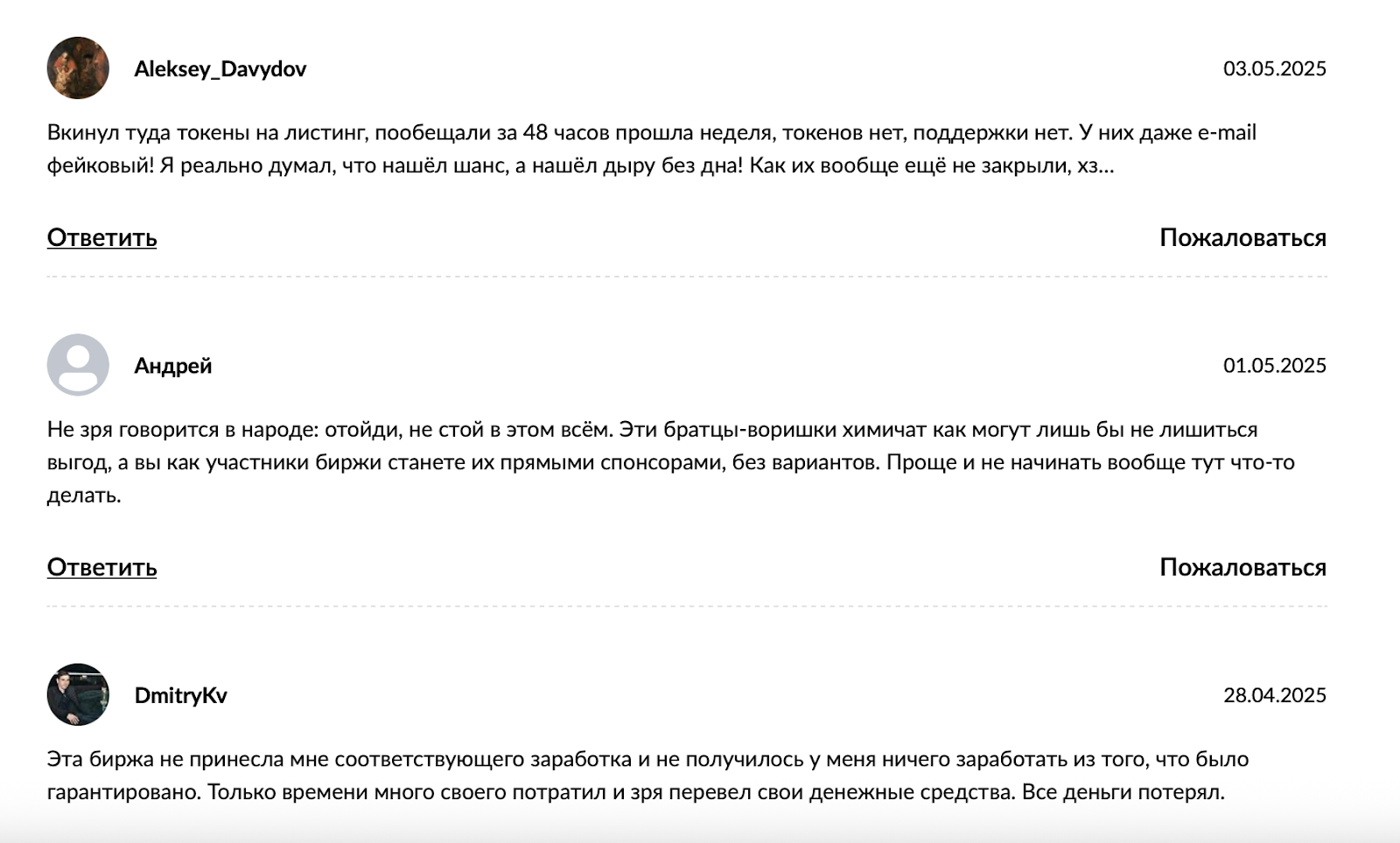 Aleksey_Davydov

03.05.2025

Вкинул туда токены на листинг, пообещали за 48 часов прошла неделя, токенов нет, поддержки нет. У них даже e-mail фейковый! Я реально думал, что нашёл шанс, а нашёл дыру без дна! Как их вообще ещё не закрыли, хз...

Ответить

Пожаловаться

Андрей

01.05.2025

Не зря говорится в народе: отойди, не стой в этом всём. Эти братцы-воришки химичат как могут лишь бы не лишиться выгод, а вы как участники биржи станете их прямыми спонсорами, без вариантов. Проще и не начинать вообще тут что-то делать.

Ответить

Пожаловаться

DmitryKv

28.04.2025

Эта биржа не принесла мне соответствующего заработка и не получилось у меня ничего заработать из того, что было гарантировано. Только времени много своего потратил и зря перевел свои денежные средства. Все деньги потерял.